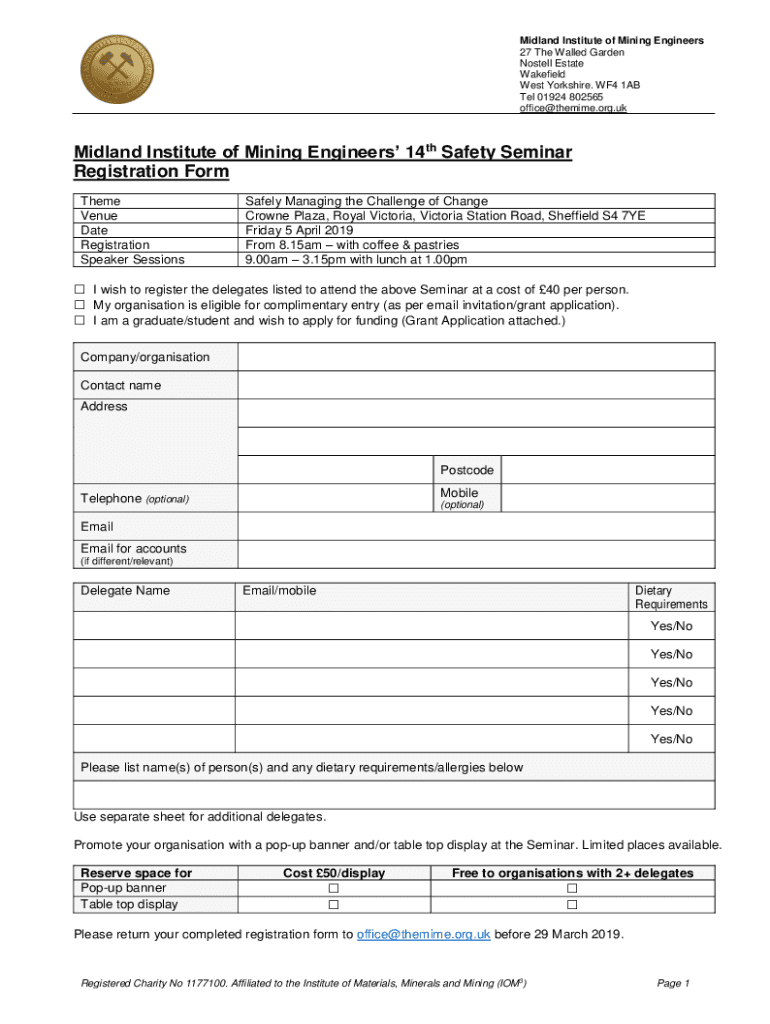 Midland Institute of Mining Engineers
27 The Walled Garden
Nostell Estate
Wakefield
West Yorkshire. WF4 1AB
Tel 01924 802565
office@themime.org.uk

Midland Institute of Mining Engineers' 14$^{th}$ Safety Seminar
Registration Form

| Theme | Safely Managing the Challenge of Change |
|---|---|
| Venue | Crowne Plaza, Royal Victoria, Victoria Station Road, Sheffield S4 7YE |
| Date | Friday 5 April 2019 |
| Registration | From 8.15am – with coffee & pastries |
| Speaker Sessions | 9.00am – 3.15pm with lunch at 1.00pm |

☐ I wish to register the delegates listed to attend the above Seminar at a cost of £40 per person.
☐ My organisation is eligible for complimentary entry (as per email invitation/grant application).
☐ I am a graduate/student and wish to apply for funding (Grant Application attached.)

| Company/organisation | | | |
|---|---|---|---|
| Contact name | | | |
| Address | | | |
| | | | |
| | | Postcode | |
| Telephone (optional) | | Mobile (optional) | |
| Email | | | |
| Email for accounts (if different/relevant) | | | |

| Delegate Name | Email/mobile | Dietary Requirements |
|---|---|---|
| | | Yes/No |
| | | Yes/No |
| | | Yes/No |
| | | Yes/No |
| | | Yes/No |

Please list name(s) of person(s) and any dietary requirements/allergies below

Use separate sheet for additional delegates.

Promote your organisation with a pop-up banner and/or table top display at the Seminar. Limited places available.

| Reserve space for | Cost £50/display | Free to organisations with 2+ delegates |
|---|---|---|
| Pop-up banner | ☐ | ☐ |
| Table top display | ☐ | ☐ |

Please return your completed registration form to office@themime.org.uk before 29 March 2019.

Registered Charity No 1177100. Affiliated to the Institute of Materials, Minerals and Mining (IOM$^3$)

Page 1